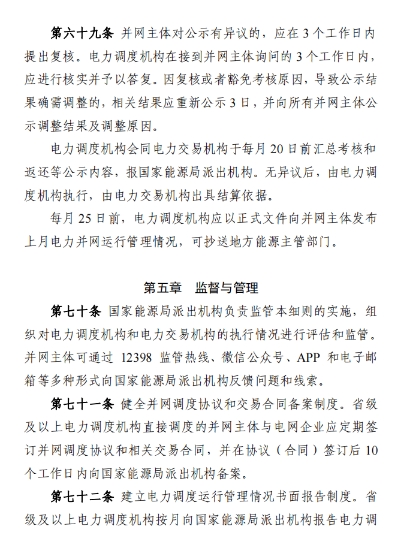 第六十九条 并网主体对公示有异议的，应在 3 个工作日内提出复核。电力调度机构在接到并网主体询问的 3 个工作日内，应进行核实并予以答复。因复核或者豁免考核原因，导致公示结果确需调整的，相关结果应重新公示 3 日，并向所有并网主体公示调整结果及调整原因。

电力调度机构会同电力交易机构于每月 20 日前汇总考核和返还等公示内容，报国家能源局派出机构。无异议后，由电力调度机构执行，由电力交易机构出具结算依据。

每月 25 日前，电力调度机构应以正式文件向并网主体发布上月电力并网运行管理情况，可抄送地方能源主管部门。

第五章 监督与管理

第七十条 国家能源局派出机构负责监管本细则的实施，组织对电力调度机构和电力交易机构的执行情况进行评估和监管。并网主体可通过 12398 监管热线、微信公众号、APP 和电子邮箱等多种形式向国家能源局派出机构反馈问题和线索。

第七十一条 健全并网调度协议和交易合同备案制度。省级及以上电力调度机构直接调度的并网主体与电网企业应定期签订并网调度协议和相关交易合同，并在协议（合同）签订后 10 个工作日内向国家能源局派出机构备案。

第七十二条 建立电力调度运行管理情况书面报告制度。省级及以上电力调度机构按月向国家能源局派出机构报告电力调